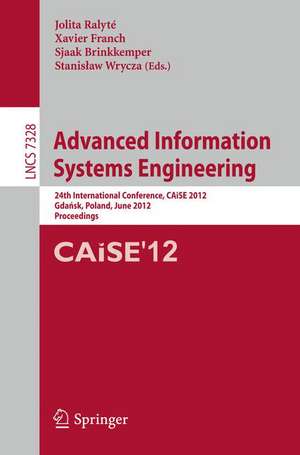 Jolita Ralyté
Xavier Franch
Sjaak Brinkkemper
Stanisław Wrycza (Eds.)

LNCS 7328

Advanced Information Systems Engineering

24th International Conference, CAiSE 2012
Gdańsk, Poland, June 2012
Proceedings

CAiSE'12

Springer